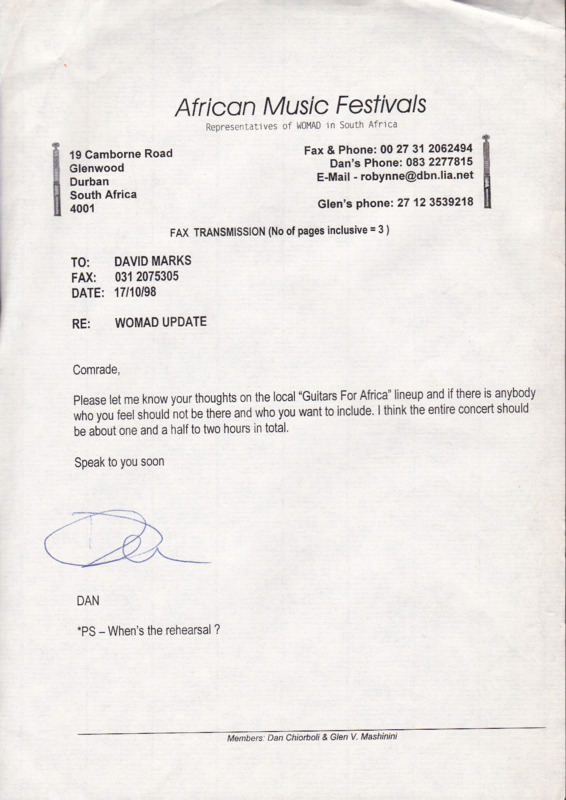 African Music Festivals
Representatives of WOMAD in South Africa

19 Camborne Road
Glenwood
Durban
South Africa
4001

Fax & Phone: 00 27 31 2062494
Dan's Phone: 083 2277815
E-Mail - robynne@dbn.lia.net

Glen's phone: 27 12 3539218

FAX TRANSMISSION (No of pages inclusive = 3 )

TO: DAVID MARKS
FAX: 031 2075305
DATE: 17/10/98

RE: WOMAD UPDATE

Comrade,

Please let me know your thoughts on the local "Guitars For Africa" lineup and if there is anybody who you feel should not be there and who you want to include. I think the entire concert should be about one and a half to two hours in total.

Speak to you soon

DAN

*PS – When's the rehearsal ?

Members: Dan Chiorboli & Glen V. Mashinini